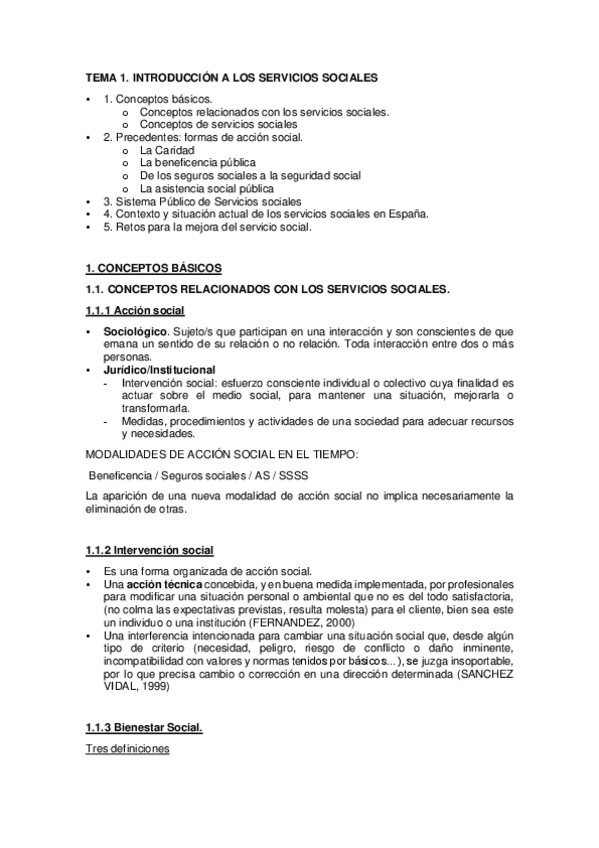 TEMA 1. INTRODUCCIÓN A LOS SERVICIOS SOCIALES

• 1. Conceptos básicos.
  o Conceptos relacionados con los servicios sociales.
  o Conceptos de servicios sociales
• 2. Precedentes: formas de acción social.
  o La Caridad
  o La beneficencia pública
  o De los seguros sociales a la seguridad social
  o La asistencia social pública
• 3. Sistema Público de Servicios sociales
• 4. Contexto y situación actual de los servicios sociales en España.
• 5. Retos para la mejora del servicio social.

1. CONCEPTOS BÁSICOS

1.1. CONCEPTOS RELACIONADOS CON LOS SERVICIOS SOCIALES.

1.1.1 Acción social

• Sociológico. Sujeto/s que participan en una interacción y son conscientes de que emana un sentido de su relación o no relación. Toda interacción entre dos o más personas.
• Jurídico/Institucional
  - Intervención social: esfuerzo consciente individual o colectivo cuya finalidad es actuar sobre el medio social, para mantener una situación, mejorarla o transformarla.
  - Medidas, procedimientos y actividades de una sociedad para adecuar recursos y necesidades.

MODALIDADES DE ACCIÓN SOCIAL EN EL TIEMPO:

Beneficencia / Seguros sociales / AS / SSSS

La aparición de una nueva modalidad de acción social no implica necesariamente la eliminación de otras.

1.1.2 Intervención social

• Es una forma organizada de acción social.
• Una acción técnica concebida, y en buena medida implementada, por profesionales para modificar una situación personal o ambiental que no es del todo satisfactoria, (no colma las expectativas previstas, resulta molesta) para el cliente, bien sea este un individuo o una institución (FERNANDEZ, 2000)
• Una interferencia intencionada para cambiar una situación social que, desde algún tipo de criterio (necesidad, peligro, riesgo de conflicto o daño inminente, incompatibilidad con valores y normas tenidos por básicos...), se juzga insoportable, por lo que precisa cambio o corrección en una dirección determinada (SANCHEZ VIDAL, 1999)

1.1.3 Bienestar Social.

Tres definiciones